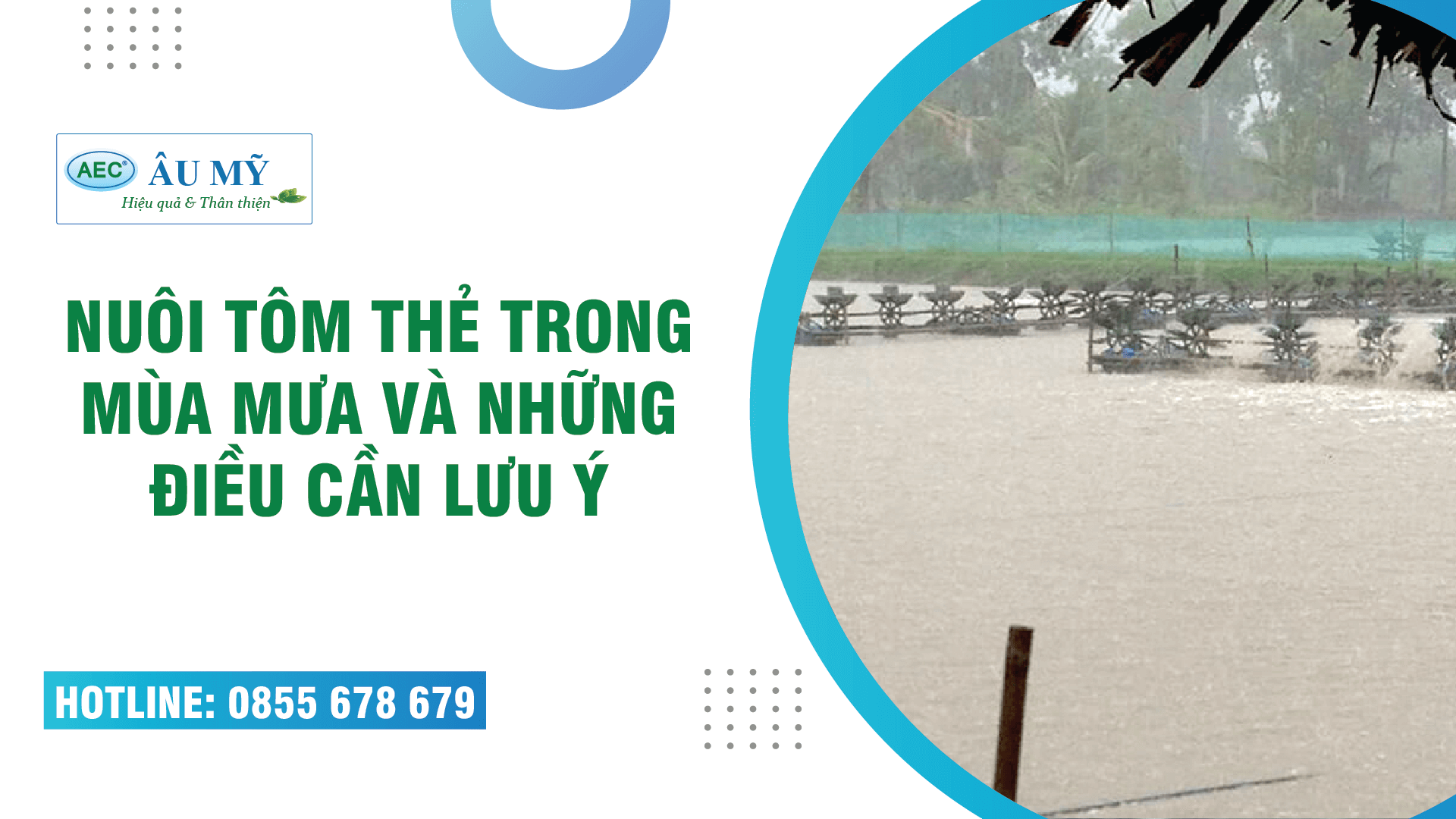 AEC® ÂU MỸ
Hiệu quả & Thân thiện

NUÔI TÔM THẺ TRONG MÙA MƯA VÀ NHỮNG ĐIỀU CẦN LƯU Ý

HOTLINE: 0855 678 679